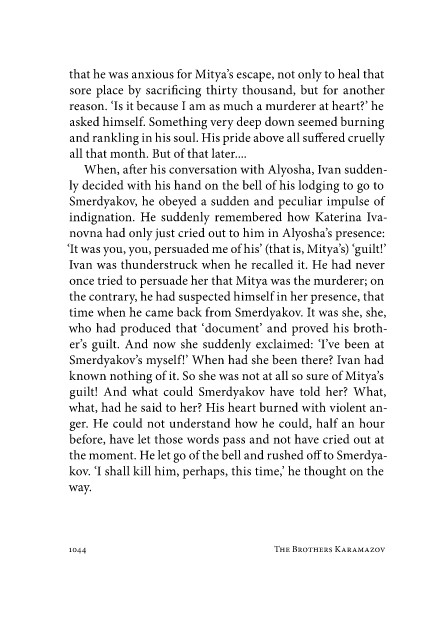 that he was anxious for Mitya's escape, not only to heal that sore place by sacrificing thirty thousand, but for another reason. 'Is it because I am as much a murderer at heart?' he asked himself. Something very deep down seemed burning and rankling in his soul. His pride above all suffered cruelly all that month. But of that later....

When, after his conversation with Alyosha, Ivan suddenly decided with his hand on the bell of his lodging to go to Smerdyakov, he obeyed a sudden and peculiar impulse of indignation. He suddenly remembered how Katerina Ivanovna had only just cried out to him in Alyosha's presence: 'It was you, you, persuaded me of his' (that is, Mitya's) 'guilt!' Ivan was thunderstruck when he recalled it. He had never once tried to persuade her that Mitya was the murderer; on the contrary, he had suspected himself in her presence, that time when he came back from Smerdyakov. It was she, she, who had produced that 'document' and proved his brother's guilt. And now she suddenly exclaimed: 'I've been at Smerdyakov's myself!' When had she been there? Ivan had known nothing of it. So she was not at all so sure of Mitya's guilt! And what could Smerdyakov have told her? What, what, had he said to her? His heart burned with violent anger. He could not understand how he could, half an hour before, have let those words pass and not have cried out at the moment. He let go of the bell and rushed off to Smerdyakov. 'I shall kill him, perhaps, this time,' he thought on the way.

1044 THE BROTHERS KARAMAZOV